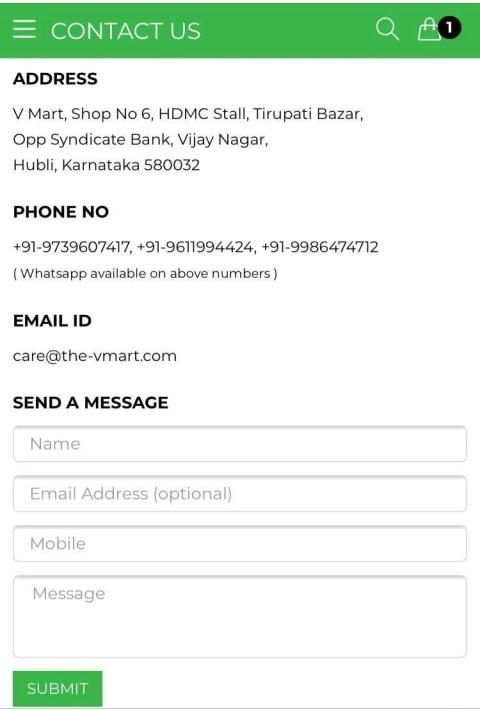 CONTACT US

1

ADDRESS

V Mart, Shop No 6, HDMC Stall, Tirupati Bazar, Opp Syndicate Bank, Vijay Nagar, Hubli, Karnataka 580032

PHONE NO

+91-9739607417, +91-9611994424, +91-9986474712
( Whatsapp available on above numbers )

EMAIL ID

care@the-vmart.com

SEND A MESSAGE

Name

Email Address (optional)

Mobile

Message

SUBMIT